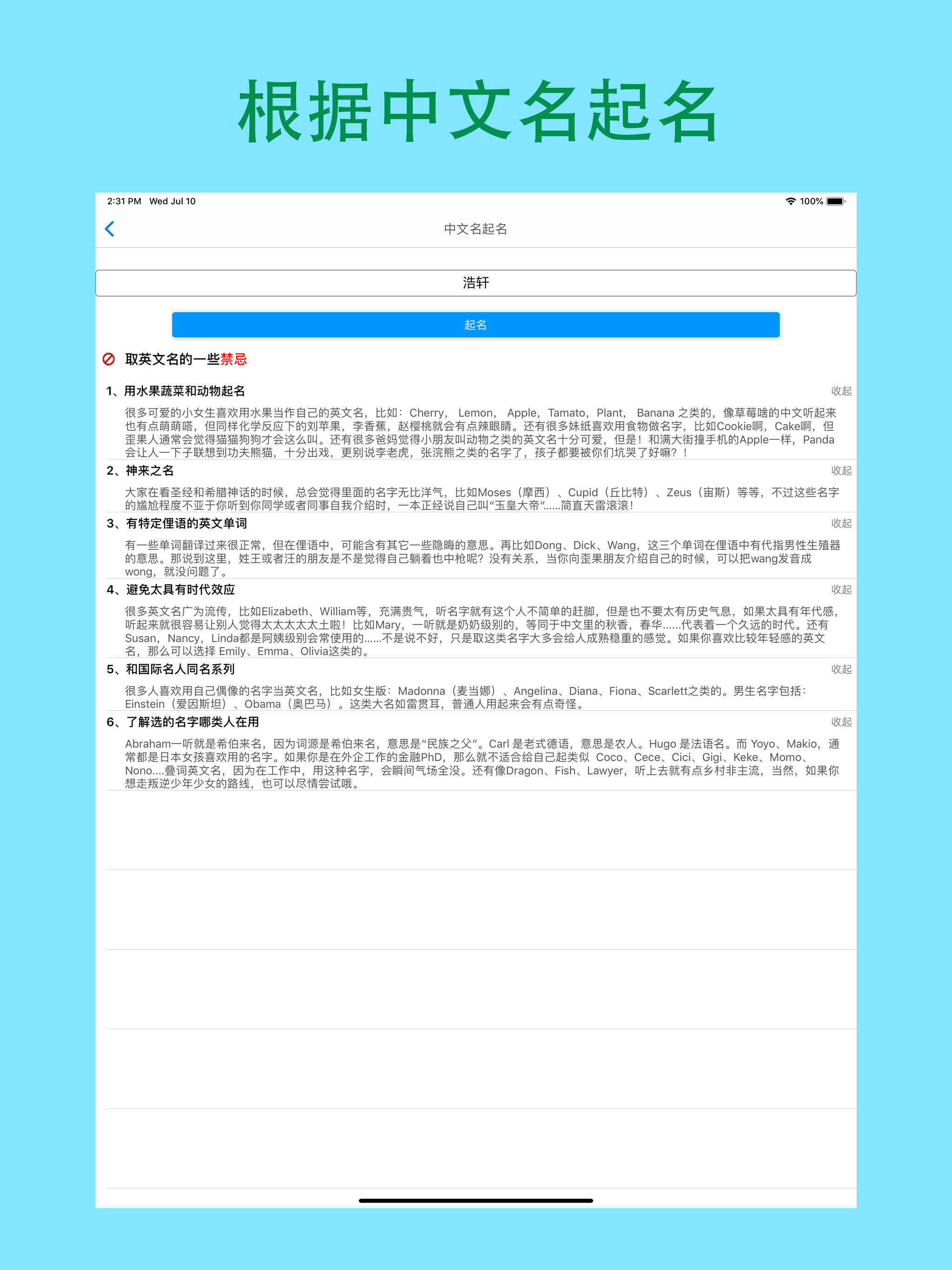 根据中文名起名

2:31 PM Wed Jul 10

100%

中文名起名

浩轩

起名

取英文名的一些禁忌

1、用水果蔬菜和动物起名

收起

很多可爱的小女生喜欢用水果当作自己的英文名，比如：Cherry， Lemon， Apple，Tamato，Plant， Banana 之类的，像草莓啥的中文听起来也有点萌萌嗒，但同样化学反应下的刘苹果，李香蕉，赵樱桃就会有点辣眼睛。还有很多妹纸喜欢用食物做名字，比如Cookie啊，Cake啊，但歪果人通常会觉得猫猫狗狗才会这么叫。还有很多爸妈觉得小朋友叫动物之类的英文名十分可爱，但是！和满大街撞手机的Apple一样，Panda会让人一下子联想到功夫熊猫，十分出戏，更别说李老虎，张浣熊之类的名字了，孩子都要被你们坑哭了好嘛？！

2、神来之名

收起

大家在看圣经和希腊神话的时候，总会觉得里面的名字无比洋气，比如Moses（摩西）、Cupid（丘比特）、Zeus（宙斯）等等，不过这些名字的尴尬程度不亚于你听到你同学或者同事自我介绍时，一本正经说自己叫“玉皇大帝”......简直天雷滚滚！

3、有特定俚语的英文单词

收起

有一些单词翻译过来很正常，但在俚语中，可能含有其它一些隐晦的意思。再比如Dong、Dick、Wang，这三个单词在俚语中有代指男性生殖器的意思。那说到这里，姓王或者汪的朋友是不是觉得自己躺着也中枪呢？没有关系，当你向歪果朋友介绍自己的时候，可以把wang发音成wong，就没问题了。

4、避免太具有时代效应

收起

很多英文名广为流传，比如Elizabeth、William等，充满贵气，听名字就有这个人不简单的赶脚，但是也不要太有历史气息，如果太具有年代感，听起来就很容易让别人觉得太太太太太土啦！比如Mary，一听就是奶奶级别的，等同于中文里的秋香，春华......代表着一个久远的时代。还有Susan，Nancy，Linda都是阿姨级别会常使用的......不是说不好，只是取这类名字大多会给人成熟稳重的感觉。如果你喜欢比较年轻感的英文名，那么可以选择 Emily、Emma、Olivia这类的。

5、和国际名人同名系列

收起

很多人喜欢用自己偶像的名字当英文名，比如女生版：Madonna（麦当娜）、Angelina、Diana、Fiona、Scarlett之类的。男生名字包括：Einstein（爱因斯坦）、Obama（奥巴马）。这类大名如雷贯耳，普通人用起来会有点奇怪。

6、了解选的名字哪类人在用

收起

Abraham一听就是希伯来名，因为词源是希伯来名，意思是“民族之父”。Carl 是老式德语，意思是农人。Hugo 是法语名。而 Yoyo、Makio，通常都是日本女孩喜欢用的名字。如果你是在外企工作的金融PhD，那么就不适合给自己起类似 Coco、Cece、Cici、Gigi、Keke、Momo、Nono....叠词英文名，因为在工作中，用这种名字，会瞬间气场全没。还有像Dragon、Fish、Lawyer，听上去就有点乡村非主流，当然，如果你想走叛逆少年少女的路线，也可以尽情尝试哦。